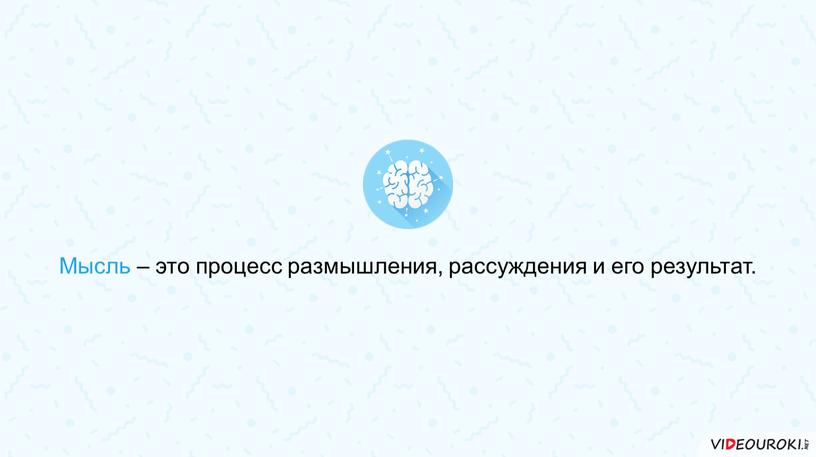 Мысль – это процесс размышления, рассуждения и его результат.

VIDEOUROKI.NET